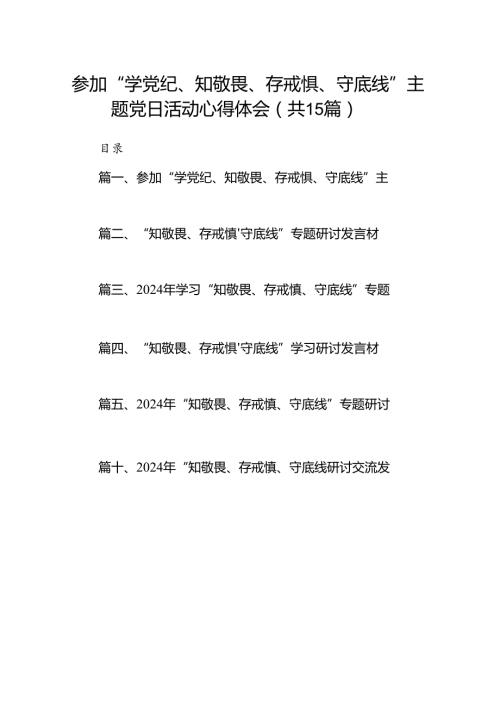 参加“学党纪、知敬畏、存戒惧、守底线”主题党日活动心得体会（共15篇）

目录

篇一、参加“学党纪、知敬畏、存戒惧、守底线”主

篇二、“知敬畏、存戒慎'守底线”专题研讨发言材

篇三、2024年学习“知敬畏、存戒慎、守底线”专题

篇四、“知敬畏、存戒惧'守底线”学习研讨发言材

篇五、2024年“知敬畏、存戒慎、守底线”专题研讨

篇十、2024年“知敬畏、存戒慎、守底线研讨交流发